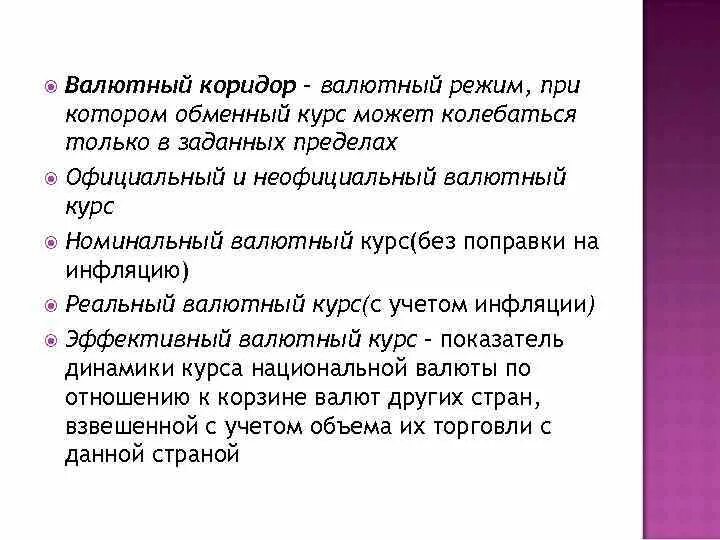 Валютный коридор - валютный режим, при котором обменный курс может колебаться только в заданных пределах

Официальный и неофициальный валютный курс

Номинальный валютный курс(без поправки на инфляцию)

Реальный валютный курс(с учетом инфляции)

Эффективный валютный курс - показатель динамики курса национальной валюты по отношению к корзине валют других стран, взвешенной с учетом объема их торговли с данной страной